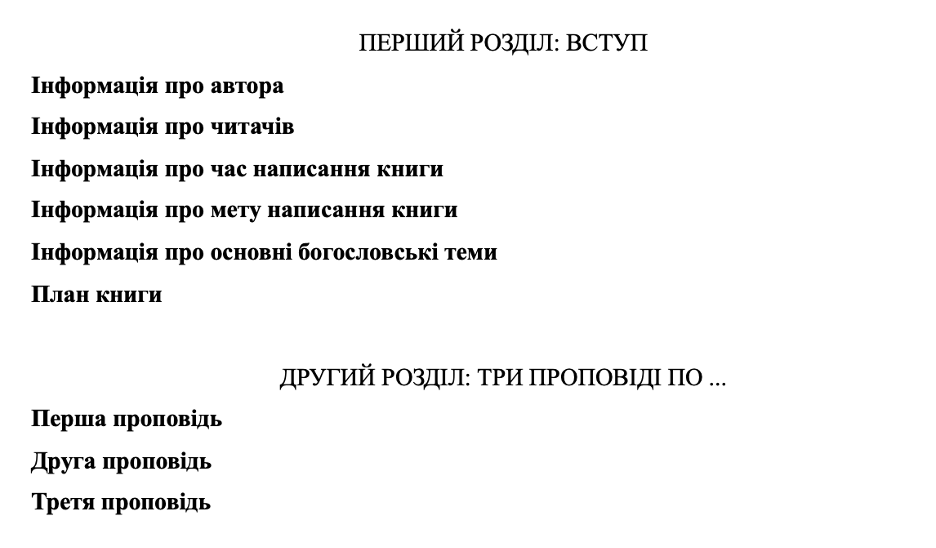 ПЕРШИЙ РОЗДІЛ: ВСТУП

Інформація про автора

Інформація про читачів

Інформація про час написання книги

Інформація про мету написання книги

Інформація про основні богословські теми

План книги

ДРУГИЙ РОЗДІЛ: ТРИ ПРОПОВІДІ ПО ...

Перша проповідь

Друга проповідь

Третя проповідь